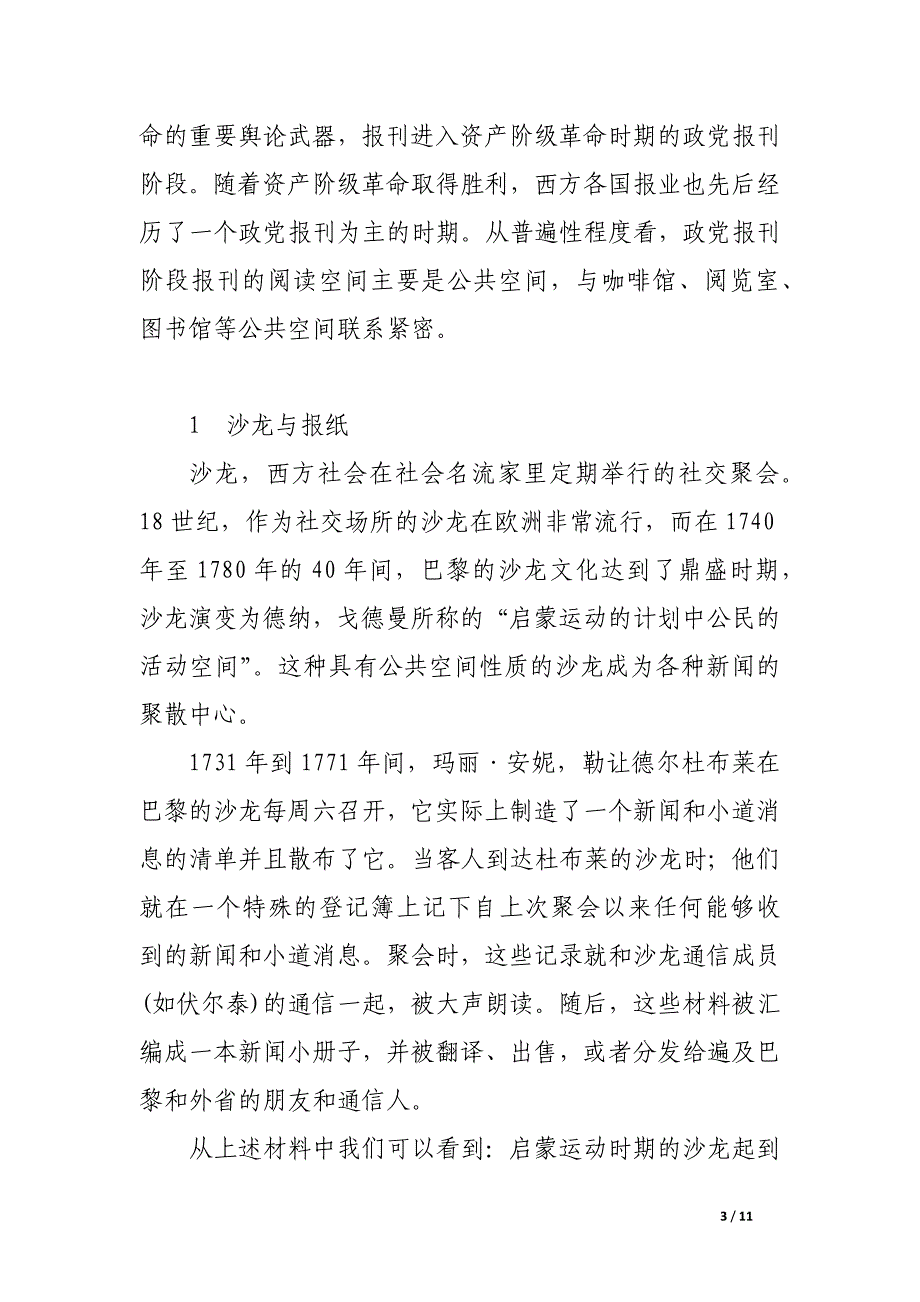 命的重要舆论武器，报刊进入资产阶级革命时期的政党报刊阶段。随着资产阶级革命取得胜利，西方各国报业也先后经历了一个政党报刊为主的时期。从普遍性程度看，政党报刊阶段报刊的阅读空间主要是公共空间，与咖啡馆、阅览室、图书馆等公共空间联系紧密。

1　沙龙与报纸

沙龙，西方社会在社会名流家里定期举行的社交聚会。18 世纪，作为社交场所的沙龙在欧洲非常流行，而在 1740 年至 1780 年的 40 年间，巴黎的沙龙文化达到了鼎盛时期，沙龙演变为德纳，戈德曼所称的“启蒙运动的计划中公民的活动空间”。这种具有公共空间性质的沙龙成为各种新闻的聚散中心。

1731 年到 1771 年间，玛丽·安妮，勒让德尔杜布莱在巴黎的沙龙每周六召开，它实际上制造了一个新闻和小道消息的清单并且散布了它。当客人到达杜布莱的沙龙时；他们就在一个特殊的登记簿上记下自上次聚会以来任何能够收到的新闻和小道消息。聚会时，这些记录就和沙龙通信成员(如伏尔泰)的通信一起，被大声朗读。随后，这些材料被汇编成一本新闻小册子，并被翻译、出售，或者分发给遍及巴黎和外省的朋友和通信人。

从上述材料中我们可以看到：启蒙运动时期的沙龙起到

3 / 11